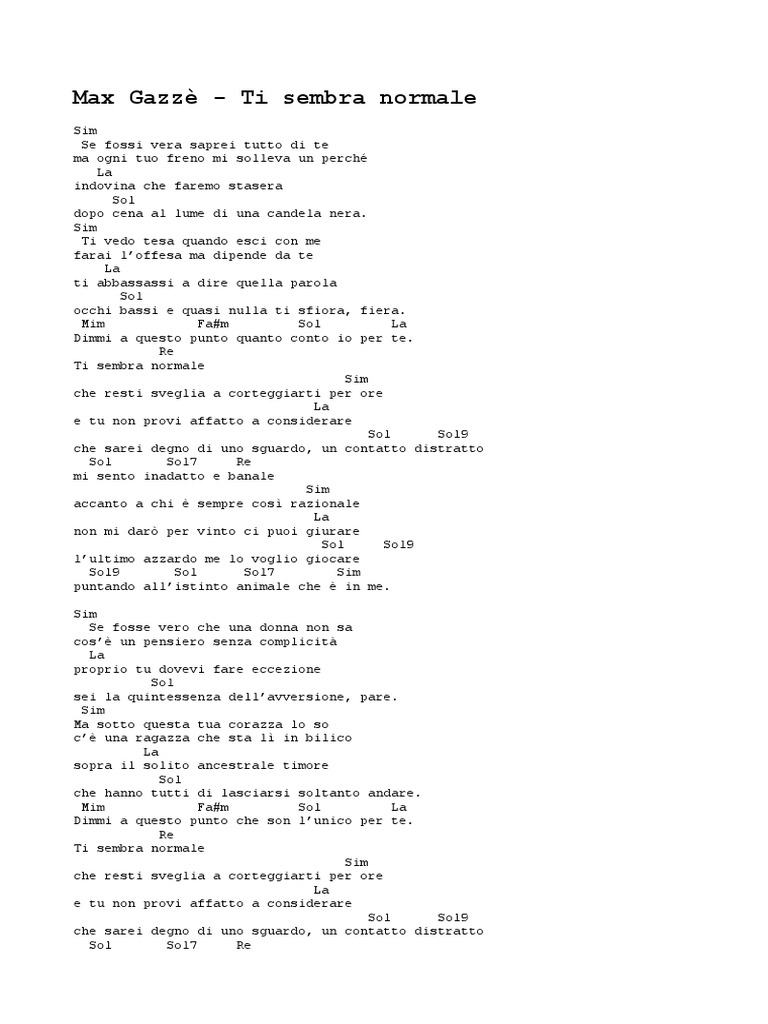 Max Gazzè – Ti sembra normale

Sim
Se fossi vera saprei tutto di te
ma ogni tuo freno mi solleva un perché
La
indovina che faremo stasera
Sol
dopo cena al lume di una candela nera.
Sim
Ti vedo tesa quando esci con me
farai l'offesa ma dipende da te
La
ti abbassassi a dire quella parola
Sol
occhi bassi e quasi nulla ti sfiora, fiera.
Mim Fa#m Sol La
Dimmi a questo punto quanto conto io per te.
Re
Ti sembra normale
Sim
che resti sveglia a corteggiarti per ore
La
e tu non provi affatto a considerare
Sol Sol9
che sarei degno di uno sguardo, un contatto distratto
Sol Sol7 Re
mi sento inadatto e banale
Sim
accanto a chi è sempre così razionale
La
non mi darò per vinto ci puoi giurare
Sol Sol9
l'ultimo azzardo me lo voglio giocare
Sol9 Sol Sol7 Sim
puntando all'istinto animale che è in me.

Sim
Se fosse vero che una donna non sa
cos'è un pensiero senza complicità
La
proprio tu dovevi fare eccezione
Sol
sei la quintessenza dell'avversione, pare.
Sim
Ma sotto questa tua corazza lo so
c'è una ragazza che sta lì in bilico
La
sopra il solito ancestrale timore
Sol
che hanno tutti di lasciarsi soltanto andare.
Mim Fa#m Sol La
Dimmi a questo punto che son l'unico per te.
Re
Ti sembra normale
Sim
che resti sveglia a corteggiarti per ore
La
e tu non provi affatto a considerare
Sol Sol9
che sarei degno di uno sguardo, un contatto distratto
Sol Sol7 Re